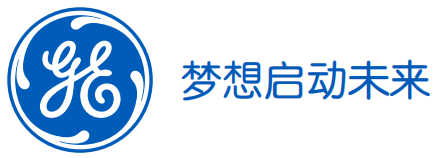 GE

梦想启动未来